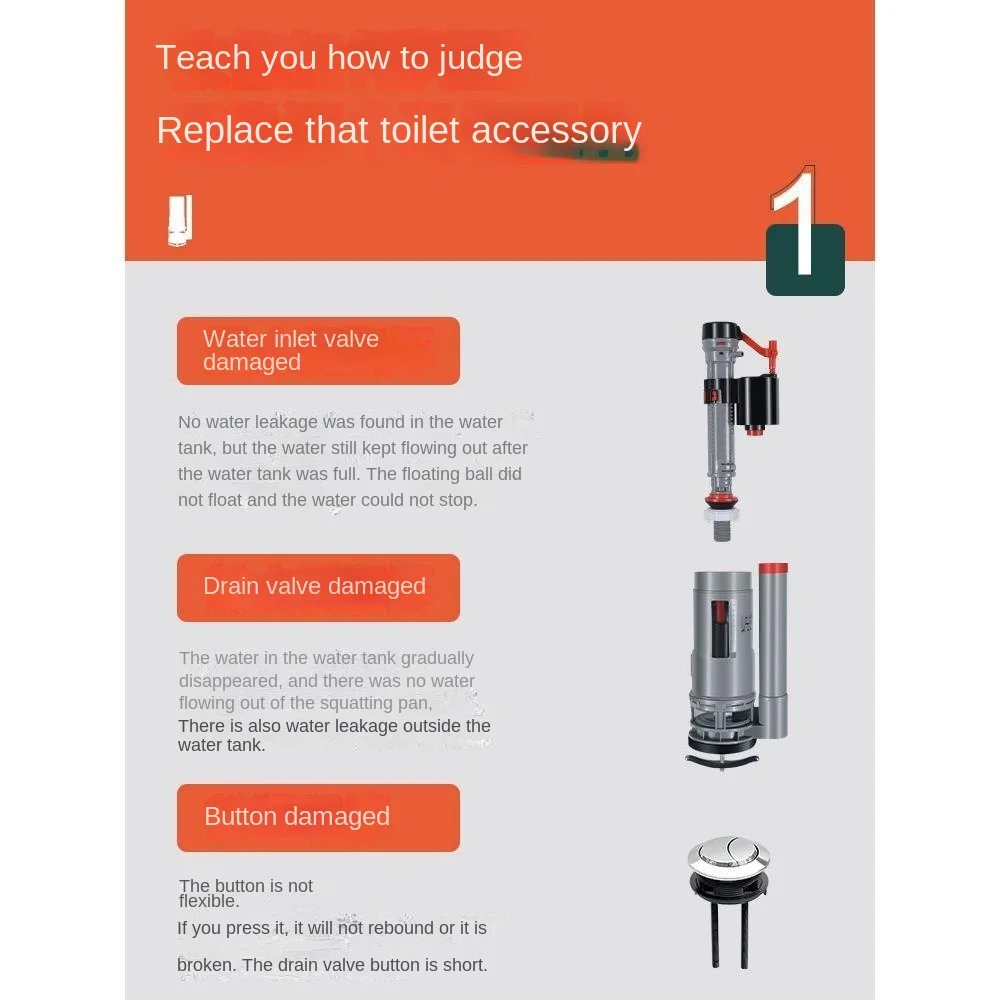 Teach you how to judge

Replace that toilet accessory

1

Water inlet valve damaged

No water leakage was found in the water tank, but the water still kept flowing out after the water tank was full. The floating ball did not float and the water could not stop.

Drain valve damaged

The water in the water tank gradually disappeared, and there was no water flowing out of the squatting pan, There is also water leakage outside the water tank.

Button damaged

The button is not flexible. If you press it, it will not rebound or it is broken. The drain valve button is short.